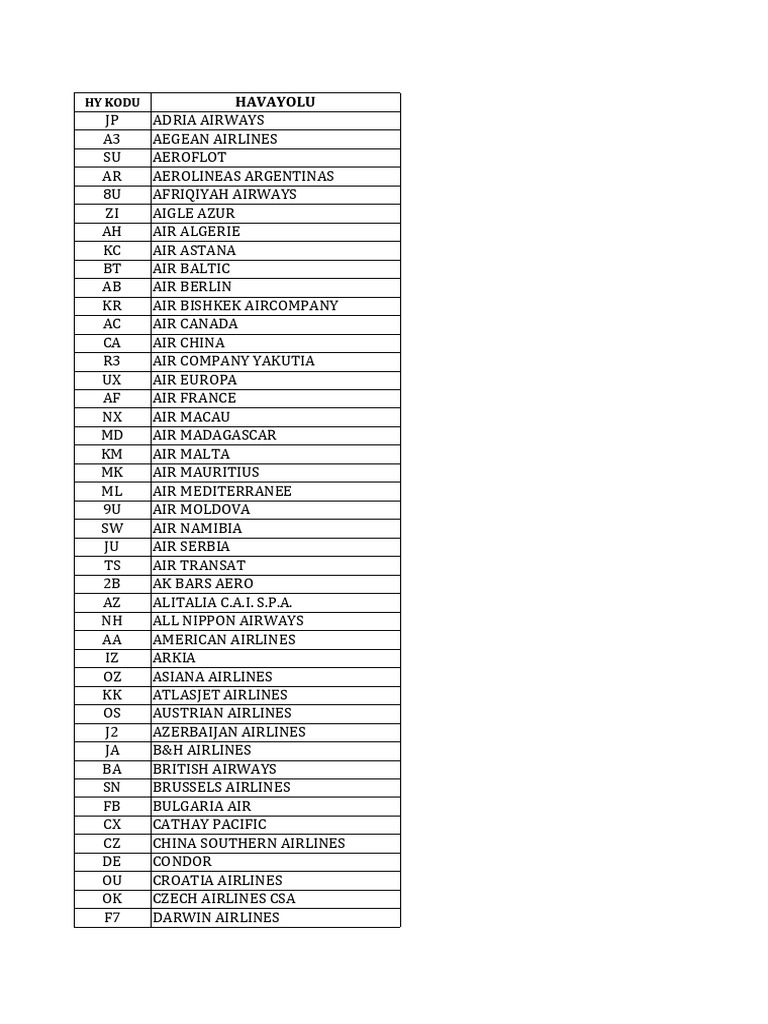 | HY KODU | HAVAYOLU |
|---|---|
| JP | ADRIA AIRWAYS |
| A3 | AEGEAN AIRLINES |
| SU | AEROFLOT |
| AR | AEROLINEAS ARGENTINAS |
| 8U | AFRIQIYAH AIRWAYS |
| ZI | AIGLE AZUR |
| AH | AIR ALGERIE |
| KC | AIR ASTANA |
| BT | AIR BALTIC |
| AB | AIR BERLIN |
| KR | AIR BISHKEK AIRCOMPANY |
| AC | AIR CANADA |
| CA | AIR CHINA |
| R3 | AIR COMPANY YAKUTIA |
| UX | AIR EUROPA |
| AF | AIR FRANCE |
| NX | AIR MACAU |
| MD | AIR MADAGASCAR |
| KM | AIR MALTA |
| MK | AIR MAURITIUS |
| ML | AIR MEDITERRANEE |
| 9U | AIR MOLDOVA |
| SW | AIR NAMIBIA |
| JU | AIR SERBIA |
| TS | AIR TRANSAT |
| 2B | AK BARS AERO |
| AZ | ALITALIA C.A.I. S.P.A. |
| NH | ALL NIPPON AIRWAYS |
| AA | AMERICAN AIRLINES |
| IZ | ARKIA |
| OZ | ASIANA AIRLINES |
| KK | ATLASJET AIRLINES |
| OS | AUSTRIAN AIRLINES |
| J2 | AZERBAIJAN AIRLINES |
| JA | B&H AIRLINES |
| BA | BRITISH AIRWAYS |
| SN | BRUSSELS AIRLINES |
| FB | BULGARIA AIR |
| CX | CATHAY PACIFIC |
| CZ | CHINA SOUTHERN AIRLINES |
| DE | CONDOR |
| OU | CROATIA AIRLINES |
| OK | CZECH AIRLINES CSA |
| F7 | DARWIN AIRLINES |